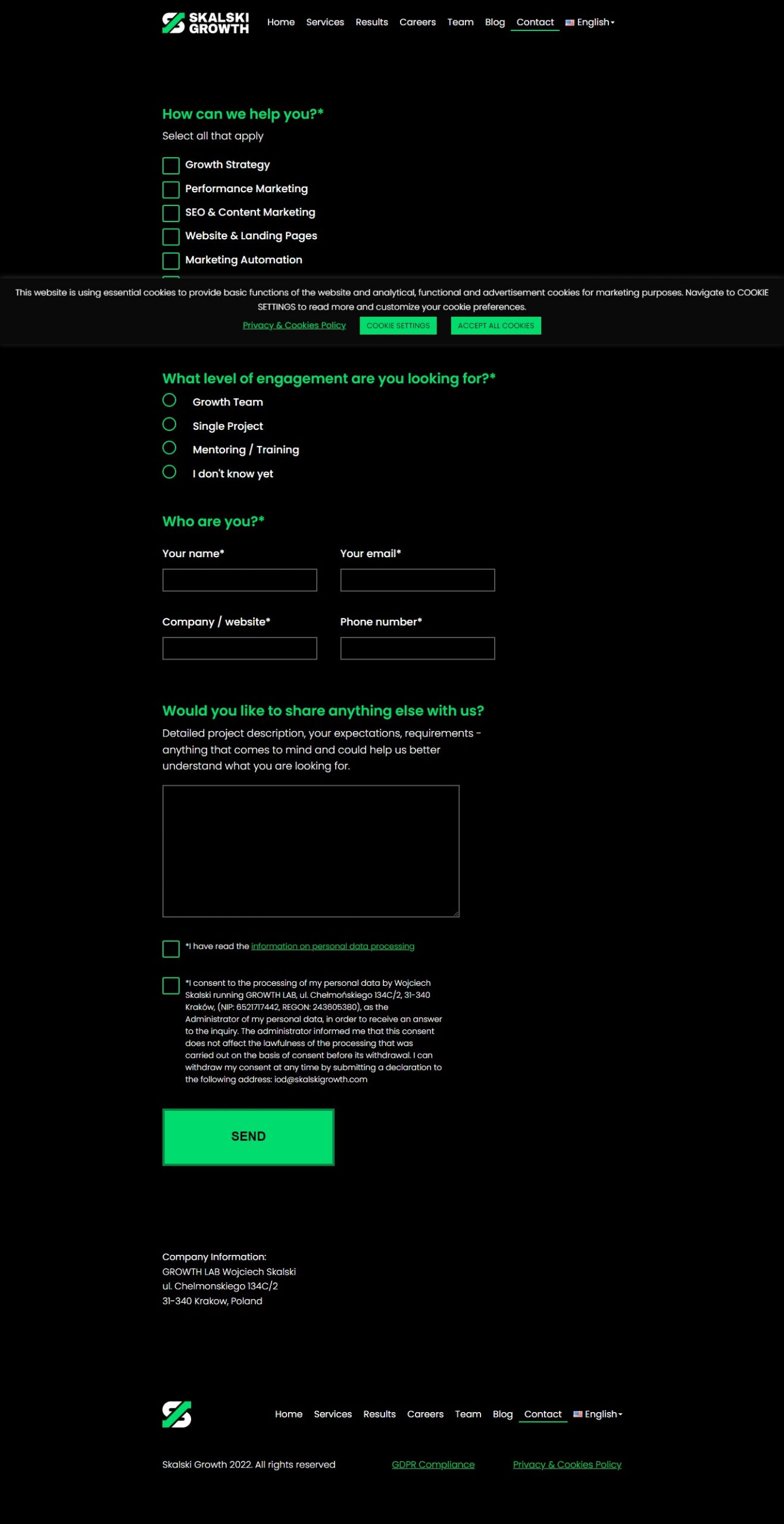 SKALSKI GROWTH

Home Services Results Careers Team Blog Contact English

How can we help you?*

Select all that apply

Growth Strategy

Performance Marketing

SEO & Content Marketing

Website & Landing Pages

Marketing Automation

This website is using essential cookies to provide basic functions of the website and analytical, functional and advertisement cookies for marketing purposes. Navigate to COOKIE SETTINGS to read more and customize your cookie preferences.

Privacy & Cookies Policy COOKIE SETTINGS ACCEPT ALL COOKIES

What level of engagement are you looking for?*

Growth Team

Single Project

Mentoring / Training

I don't know yet

Who are you?*

Your name*

Your email*

Company / website*

Phone number*

Would you like to share anything else with us?

Detailed project description, your expectations, requirements - anything that comes to mind and could help us better understand what you are looking for.

*I have read the information on personal data processing

*I consent to the processing of my personal data by Wojciech Skalski running GROWTH LAB, ul. Chełmońskiego 134C/2, 31-340 Kraków, (NIP: 6521717442, REGON: 243605380), as the Administrator of my personal data, in order to receive an answer to the inquiry. The administrator informed me that this consent does not affect the lawfulness of the processing that was carried out on the basis of consent before its withdrawal. I can withdraw my consent at any time by submitting a declaration to the following address: iod@skalskigrowth.com

SEND

Company Information:
GROWTH LAB Wojciech Skalski
ul. Chelmonskiego 134C/2
31-340 Krakow, Poland

Home Services Results Careers Team Blog Contact English

Skalski Growth 2022. All rights reserved

GDPR Compliance

Privacy & Cookies Policy